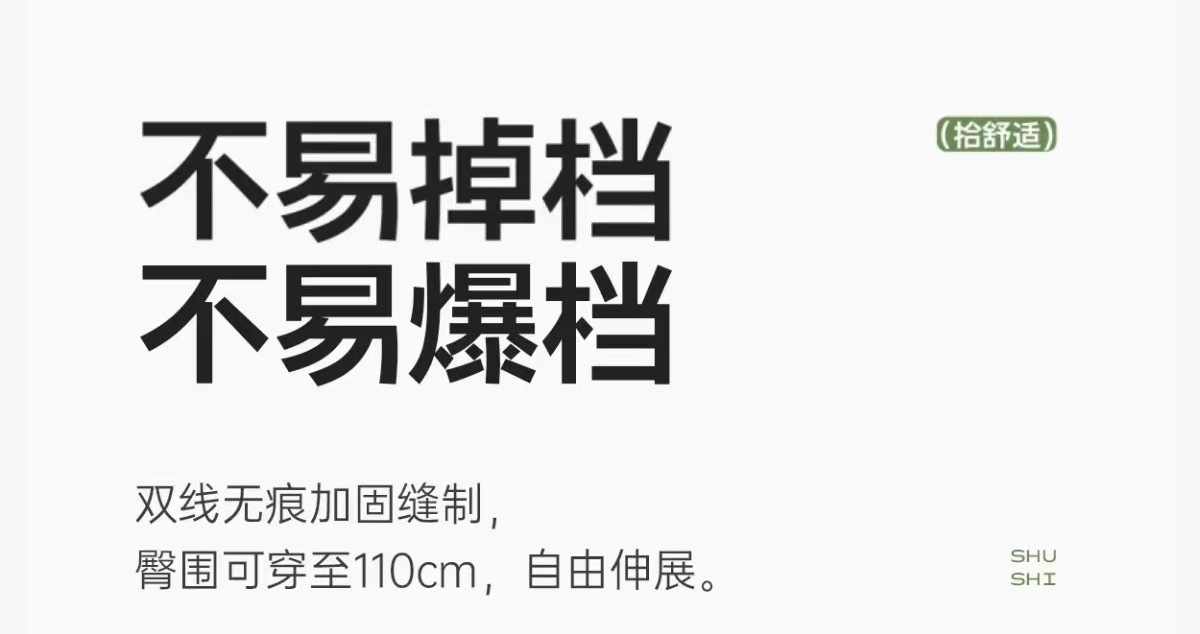 不易掉档
不易爆档

(拾舒适)

双线无痕加固缝制，
臀围可穿至110cm，自由伸展。

SHU
SHI